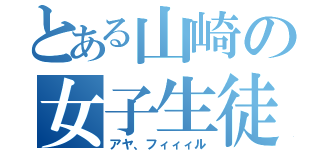 とある山崎の
女子生徒
アヤ、フィィィル